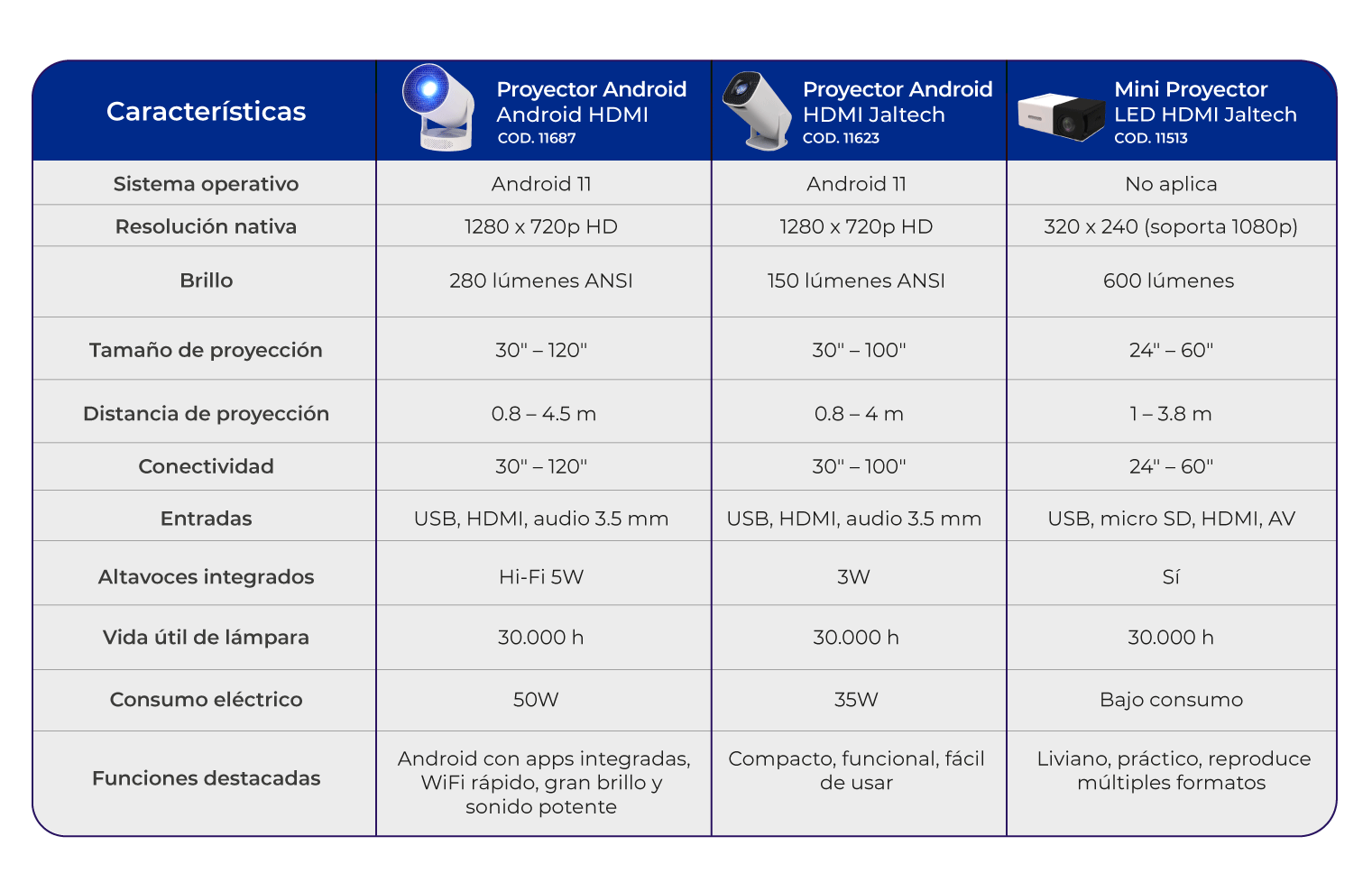 | Características | Proyector Android Android HDMI COD. 11687 | Proyector Android HDMI Jaltech COD. 11623 | Mini Proyector LED HDMI Jaltech COD. 11513 |
|---|---|---|---|
| Sistema operativo | Android 11 | Android 11 | No aplica |
| Resolución nativa | 1280 x 720p HD | 1280 x 720p HD | 320 x 240 (soporta 1080p) |
| Brillo | 280 lúmenes ANSI | 150 lúmenes ANSI | 600 lúmenes |
| Tamaño de proyección | 30" – 120" | 30" – 100" | 24" – 60" |
| Distancia de proyección | 0.8 – 4.5 m | 0.8 – 4 m | 1 – 3.8 m |
| Conectividad | 30" – 120" | 30" – 100" | 24" – 60" |
| Entradas | USB, HDMI, audio 3.5 mm | USB, HDMI, audio 3.5 mm | USB, micro SD, HDMI, AV |
| Altavoces integrados | Hi-Fi 5W | 3W | Sí |
| Vida útil de lámpara | 30.000 h | 30.000 h | 30.000 h |
| Consumo eléctrico | 50W | 35W | Bajo consumo |
| Funciones destacadas | Android con apps integradas, WiFi rápido, gran brillo y sonido potente | Compacto, funcional, fácil de usar | Liviano, práctico, reproduce múltiples formatos |